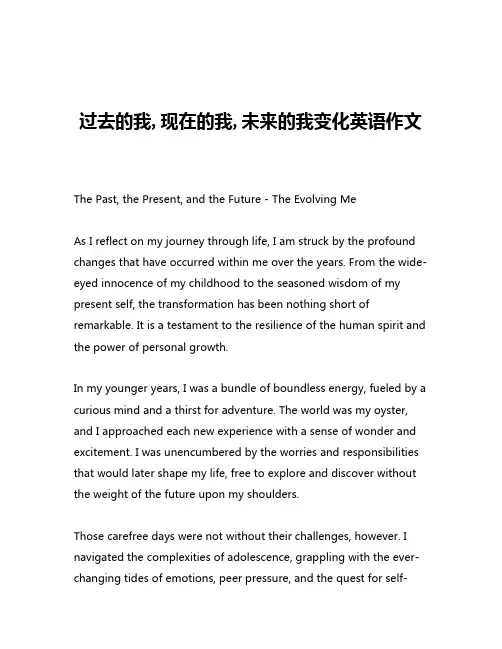 过去的我, 现在的我, 未来的我变化英语作文

The Past, the Present, and the Future - The Evolving Me

As I reflect on my journey through life, I am struck by the profound changes that have occurred within me over the years. From the wide-eyed innocence of my childhood to the seasoned wisdom of my present self, the transformation has been nothing short of remarkable. It is a testament to the resilience of the human spirit and the power of personal growth.

In my younger years, I was a bundle of boundless energy, fueled by a curious mind and a thirst for adventure. The world was my oyster, and I approached each new experience with a sense of wonder and excitement. I was unencumbered by the worries and responsibilities that would later shape my life, free to explore and discover without the weight of the future upon my shoulders.

Those carefree days were not without their challenges, however. I navigated the complexities of adolescence, grappling with the ever-changing tides of emotions, peer pressure, and the quest for self-